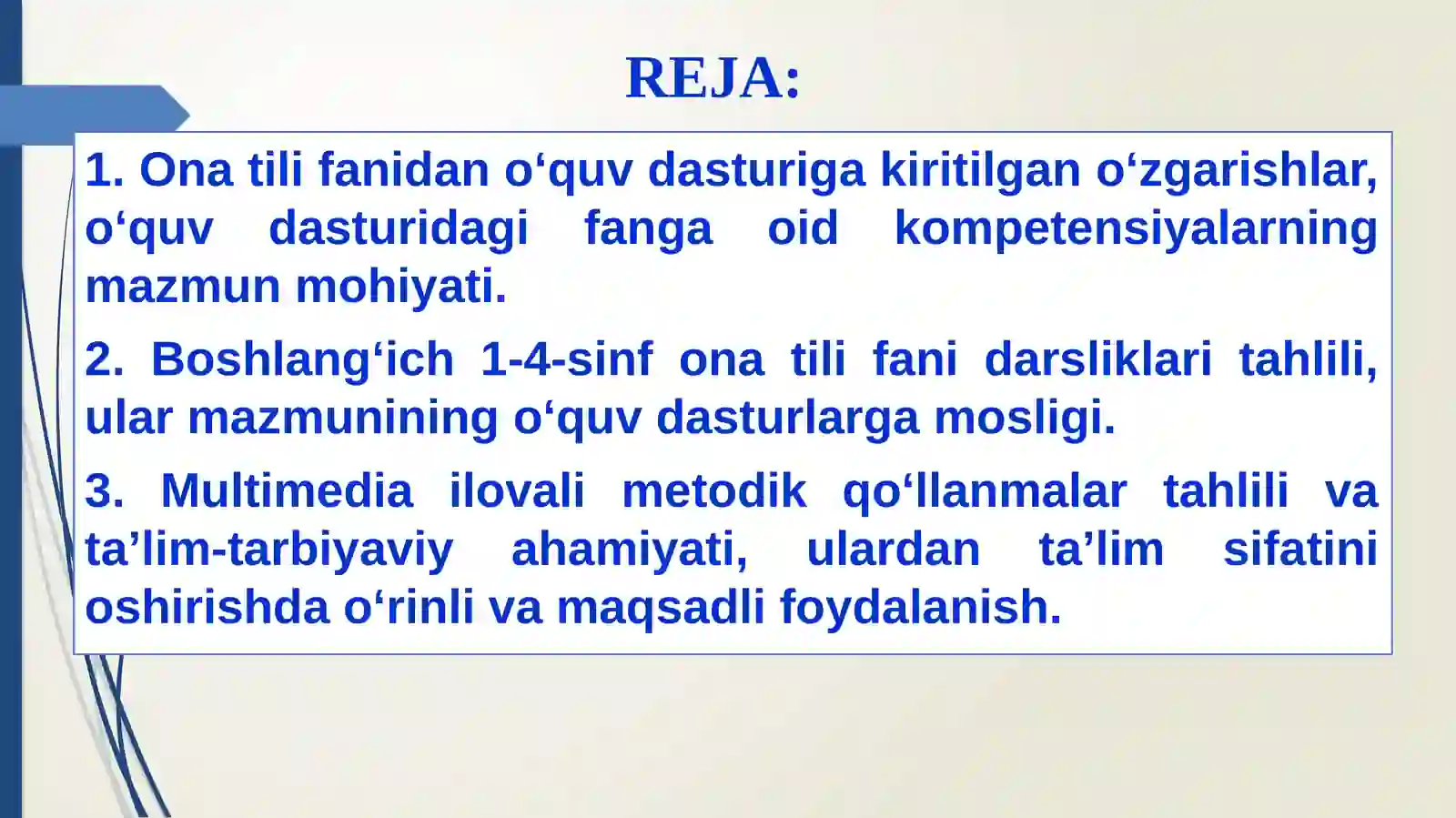 REJA:

1. Ona tili fanidan o‘quv dasturiga kiritilgan o‘zgarishlar, o‘quv dasturidagi fanga oid kompetensiyalarning mazmun mohiyati.

2. Boshlang‘ich 1-4-sinf ona tili fani darsliklari tahlili, ular mazmunining o‘quv dasturlarga mosligi.

3. Multimedia ilovali metodik qo‘llanmalar tahlili va ta’lim-tarbiyaviy ahamiyati, ulardan ta’lim sifatini oshirishda o‘rinli va maqsadli foydalanish.